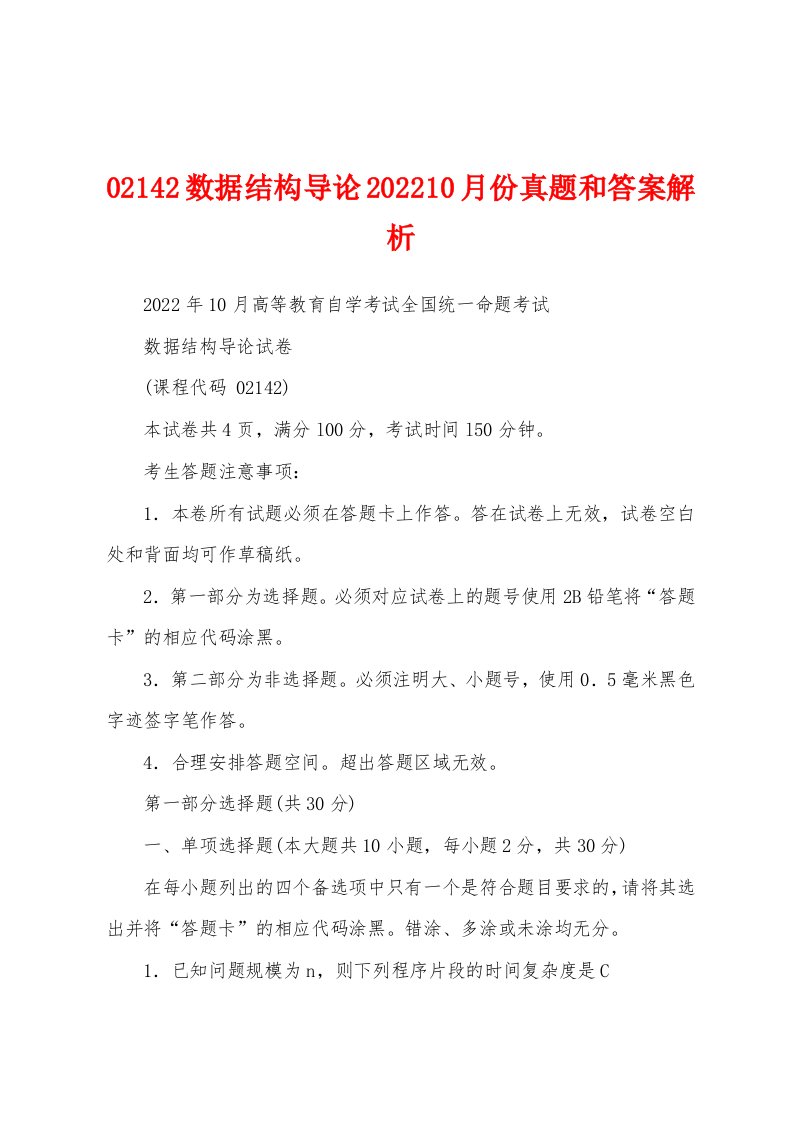 02142数据结构导论202210月份真题和答案解析

2022年10月高等教育自学考试全国统一命题考试

数据结构导论试卷

(课程代码 02142)

本试卷共4页，满分100分，考试时间150分钟。

考生答题注意事项：

1．本卷所有试题必须在答题卡上作答。答在试卷上无效，试卷空白处和背面均可作草稿纸。

2．第一部分为选择题。必须对应试卷上的题号使用2B铅笔将“答题卡”的相应代码涂黑。

3．第二部分为非选择题。必须注明大、小题号，使用0．5毫米黑色字迹签字笔作答。

4．合理安排答题空间。超出答题区域无效。

第一部分选择题(共30分)

一、单项选择题(本大题共10小题，每小题2分，共30分)

在每小题列出的四个备选项中只有一个是符合题目要求的，请将其选出并将“答题卡”的相应代码涂黑。错涂、多涂或未涂均无分。

1．已知问题规模为n，则下列程序片段的时间复杂度是C